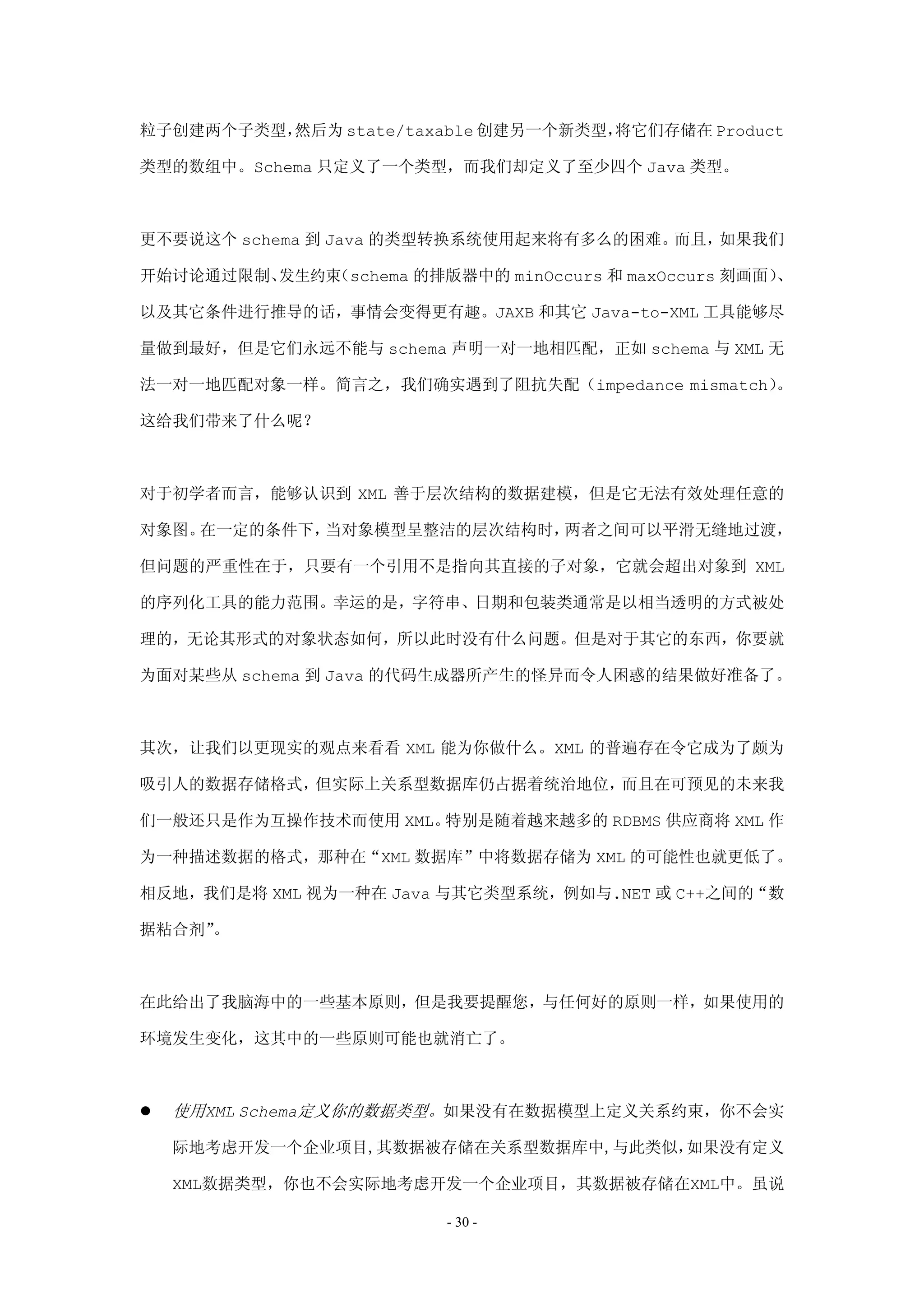 粒子创建两个子类型，然后为 state/taxable 创建另一个新类型，将它们存储在 Product 类型的数组中。Schema 只定义了一个类型，而我们却定义了至少四个 Java 类型。

更不要说这个 schema 到 Java 的类型转换系统使用起来将有多么的困难。而且，如果我们开始讨论通过限制、发生约束（schema 的排版器中的 minOccurs 和 maxOccurs 刻画面）、以及其它条件进行推导的话，事情会变得更有趣。JAXB 和其它 Java-to-XML 工具能够尽量做到最好，但是它们永远不能与 schema 声明一对一地相匹配，正如 schema 与 XML 无法一对一地匹配对象一样。简言之，我们确实遇到了阻抗失配（impedance mismatch）。这给我们带来了什么呢？

对于初学者而言，能够认识到 XML 善于层次结构的数据建模，但是它无法有效处理任意的对象图。在一定的条件下，当对象模型呈整洁的层次结构时，两者之间可以平滑无缝地过渡，但问题的严重性在于，只要有一个引用不是指向其直接的子对象，它就会超出对象到 XML 的序列化工具的能力范围。幸运的是，字符串、日期和包装类通常是以相当透明的方式被处理的，无论其形式的对象状态如何，所以此时没有什么问题。但是对于其它的东西，你要就为面对某些从 schema 到 Java 的代码生成器所产生的怪异而令人困惑的结果做好准备了。

其次，让我们以更现实的观点来看看 XML 能为你做什么。XML 的普遍存在令它成为了颇为吸引人的数据存储格式，但实际上关系型数据库仍占据着统治地位，而且在可预见的未来我们一般还只是作为互操作技术而使用 XML。特别是随着越来越多的 RDBMS 供应商将 XML 作为一种描述数据的格式，那种在“XML 数据库”中将数据存储为 XML 的可能性也就更低了。相反地，我们是将 XML 视为一种在 Java 与其它类型系统，例如与.NET 或 C++之间的“数据粘合剂”。

在此给出了我脑海中的一些基本原则，但是我要提醒您，与任何好的原则一样，如果使用的环境发生变化，这其中的一些原则可能也就消亡了。

● 使用XML Schema定义你的数据类型。如果没有在数据模型上定义关系约束，你不会实际地考虑开发一个企业项目，其数据被存储在关系型数据库中，与此类似，如果没有定义XML数据类型，你也不会实际地考虑开发一个企业项目，其数据被存储在XML中。虽说

- 30 -